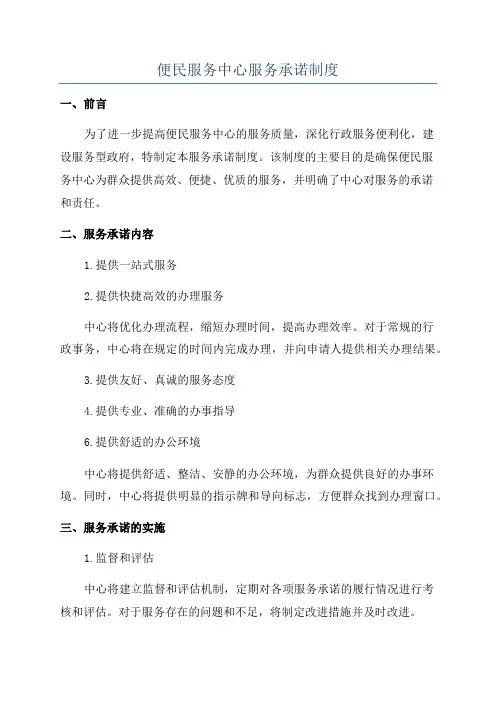 便民服务中心服务承诺制度

一、前言

为了进一步提高便民服务中心的服务质量，深化行政服务便利化，建设服务型政府，特制定本服务承诺制度。该制度的主要目的是确保便民服务中心为群众提供高效、便捷、优质的服务，并明确了中心对服务的承诺和责任。

二、服务承诺内容

1.提供一站式服务

2.提供快捷高效的办理服务

中心将优化办理流程，缩短办理时间，提高办理效率。对于常规的行政事务，中心将在规定的时间内完成办理，并向申请人提供相关办理结果。

3.提供友好、真诚的服务态度

4.提供专业、准确的办事指导

6.提供舒适的办公环境

中心将提供舒适、整洁、安静的办公环境，为群众提供良好的办事环境。同时，中心将提供明显的指示牌和导向标志，方便群众找到办理窗口。

三、服务承诺的实施

1.监督和评估

中心将建立监督和评估机制，定期对各项服务承诺的履行情况进行考核和评估。对于服务存在的问题和不足，将制定改进措施并及时改进。